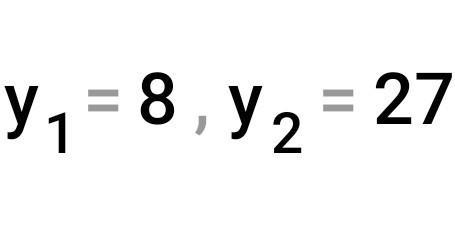 $y_1 = 8$ , $y_2 = 27$